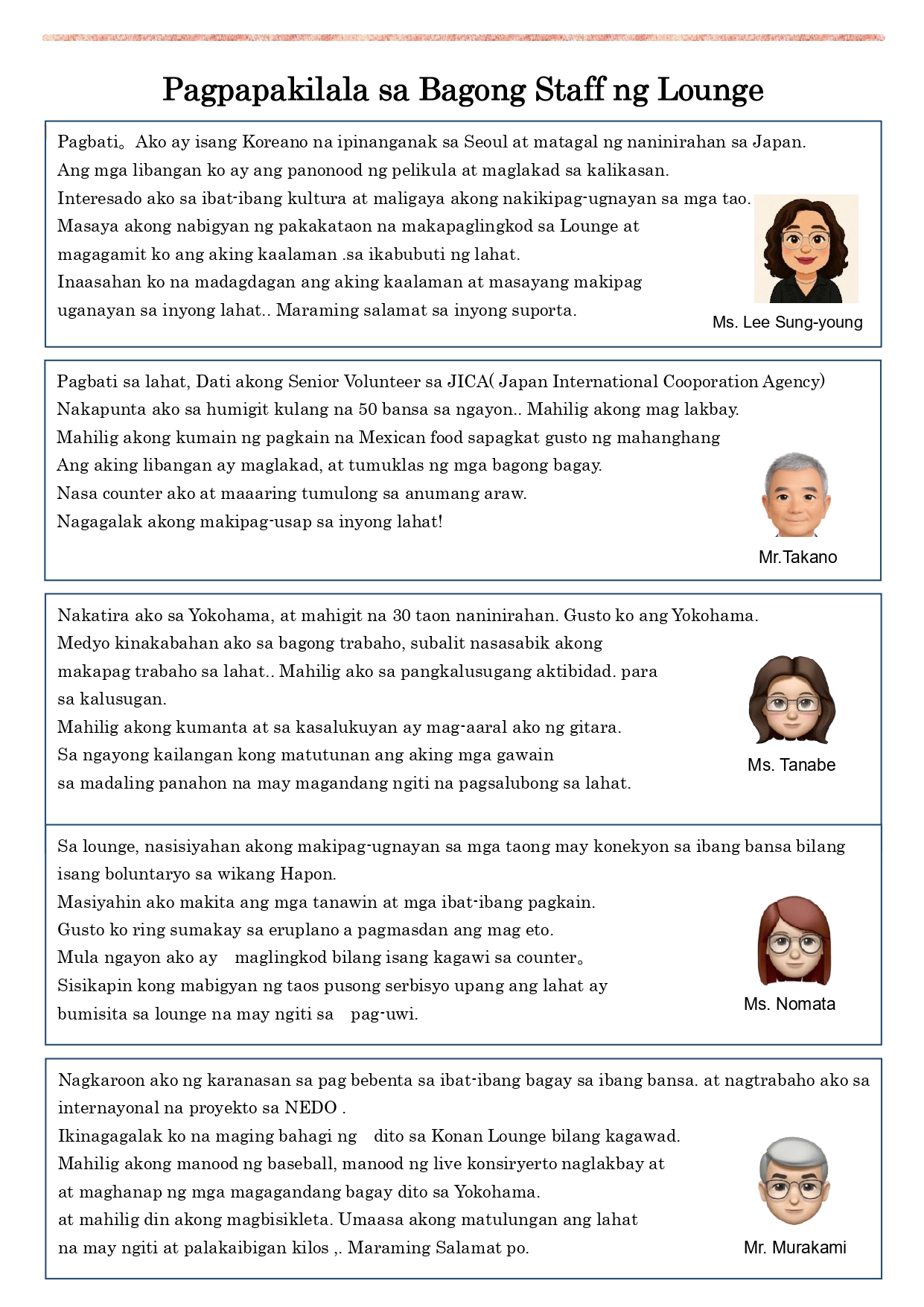 Pagpapakilala sa Bagong Staff ng Lounge

Pagbati。Ako ay isang Koreano na ipinanganak sa Seoul at matagal ng naninirahan sa Japan. Ang mga libangan ko ay ang panonood ng pelikula at maglakad sa kalikasan. Interesado ako sa ibat-ibang kultura at maligaya akong nakikipag-ugnayan sa mga tao. Masaya akong nabigyan ng pakakataon na makapaglingkod sa Lounge at magagamit ko ang aking kaalaman .sa ikabubuti ng lahat. Inaasahan ko na madagdagan ang aking kaalaman at masayang makipag uganayan sa inyong lahat.. Maraming salamat sa inyong suporta.

Ms. Lee Sung-young

Pagbati sa lahat, Dati akong Senior Volunteer sa JICA( Japan International Cooporation Agency) Nakapunta ako sa humigit kulang na 50 bansa sa ngayon.. Mahilig akong mag lakbay. Mahilig akong kumain ng pagkain na Mexican food sapagkat gusto ng mahanghang Ang aking libangan ay maglakad, at tumuklas ng mga bagong bagay. Nasa counter ako at maaaring tumulong sa anumang araw. Nagagalak akong makipag-usap sa inyong lahat!

Mr.Takano

Nakatira ako sa Yokohama, at mahigit na 30 taon naninirahan. Gusto ko ang Yokohama. Medyo kinakabahan ako sa bagong trabaho, subalit nasasabik akong makapag trabaho sa lahat.. Mahilig ako sa pangkalusugang aktibidad. para sa kalusugan. Mahilig akong kumanta at sa kasalukuyan ay mag-aaral ako ng gitara. Sa ngayong kailangan kong matutunan ang aking mga gawain sa madaling panahon na may magandang ngiti na pagsalubong sa lahat.

Ms. Tanabe

Sa lounge, nasisiyahan akong makipag-ugnayan sa mga taong may konekyon sa ibang bansa bilang isang boluntaryo sa wikang Hapon. Masiyahin ako makita ang mga tanawin at mga ibat-ibang pagkain. Gusto ko ring sumakay sa eruplano a pagmasdan ang mag eto. Mula ngayon ako ay maglingkod bilang isang kagawi sa counter。 Sisikapin kong mabigyan ng taos pusong serbisyo upang ang lahat ay bumisita sa lounge na may ngiti sa pag-uwi.

Ms. Nomata

Nagkaroon ako ng karanasan sa pag bebenta sa ibat-ibang bagay sa ibang bansa. at nagtrabaho ako sa internayonal na proyekto sa NEDO . Ikinagagalak ko na maging bahagi ng dito sa Konan Lounge bilang kagawad. Mahilig akong manood ng baseball, manood ng live konsiryerto naglakbay at at maghanap ng mga magagandang bagay dito sa Yokohama. at mahilig din akong magbisikleta. Umaasa akong matulungan ang lahat na may ngiti at palakaibigan kilos ,. Maraming Salamat po.

Mr. Murakami